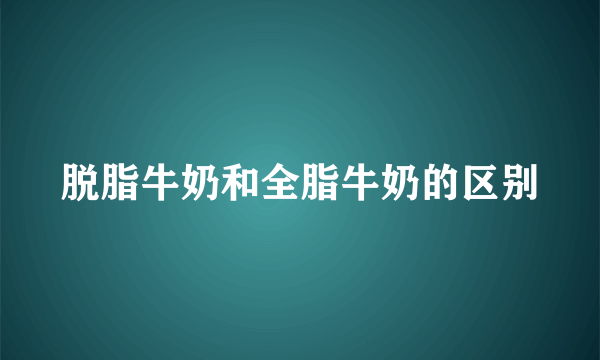 脱脂牛奶和全脂牛奶的区别